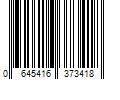 0 645416 373418